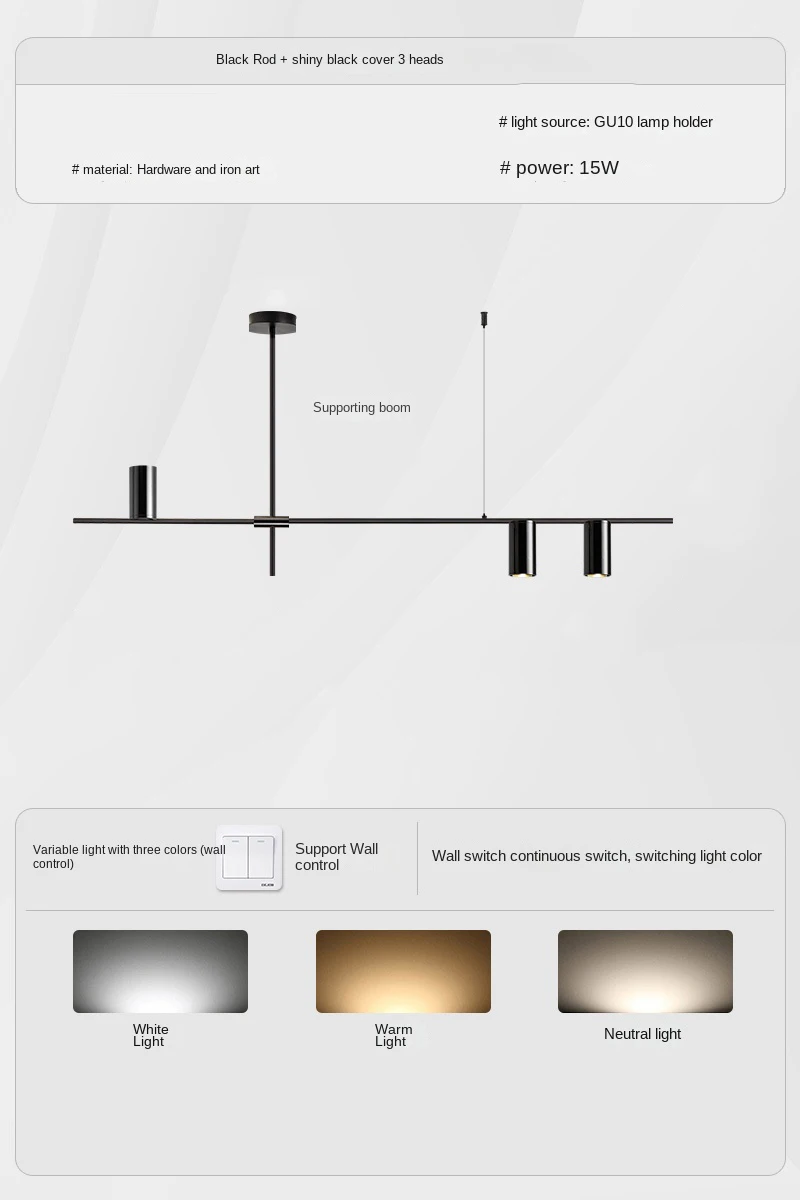 Black Rod + shiny black cover 3 heads

# light source: GU10 lamp holder

# material: Hardware and iron art

# power: 15W

Supporting boom

Variable light with three colors (wall control)

Support Wall control

Wall switch continuous switch, switching light color

White Light

Warm Light

Neutral light